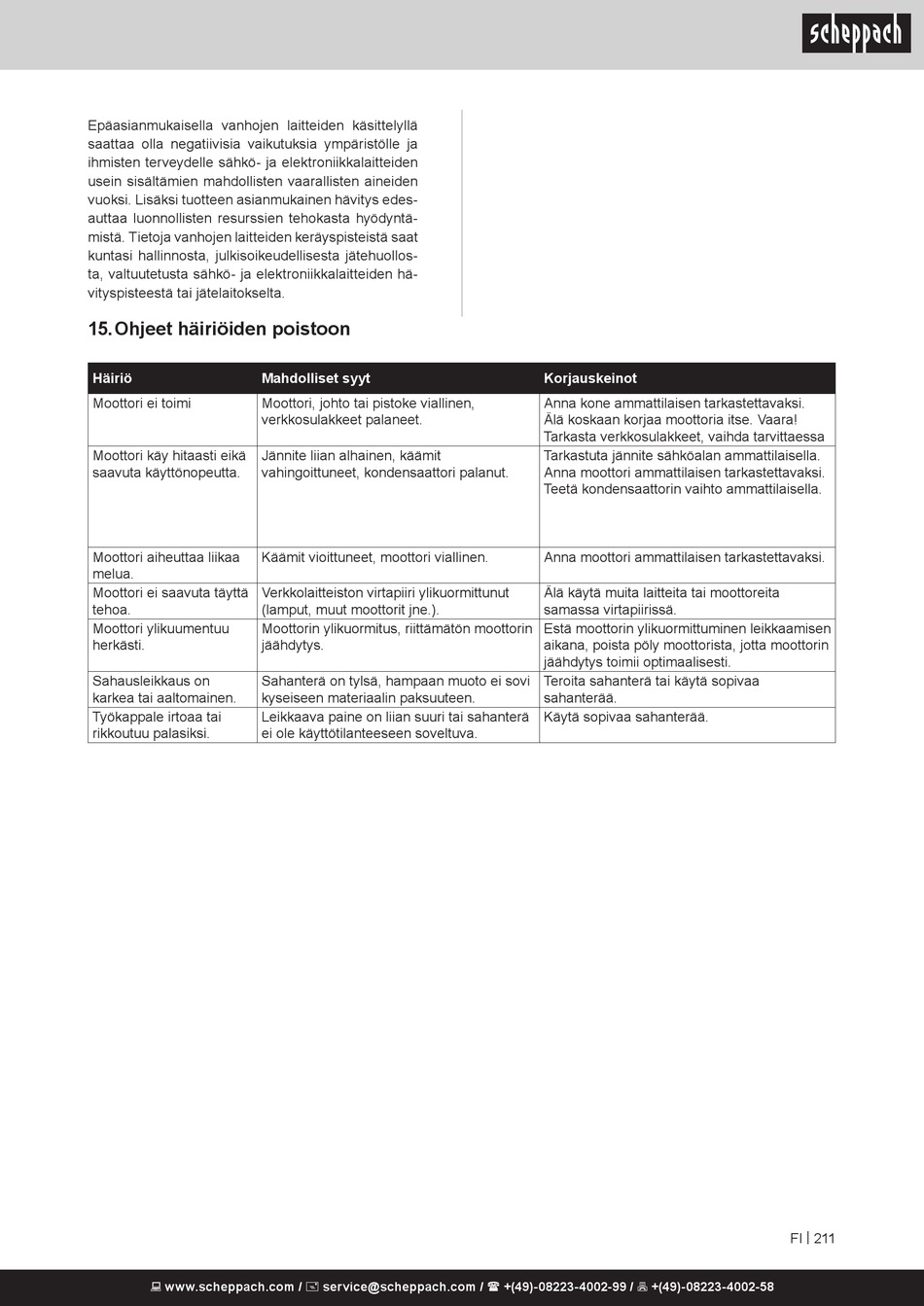 scheppach

Epäasianmukaisella vanhojen laitteiden käsittelyllä saattaa olla negatiivisia vaikutuksia ympäristölle ja ihmisten terveydelle sähkö- ja elektroniikkalaitteiden usein sisältämien mahdollisten vaarallisten aineiden vuoksi. Lisäksi tuotteen asianmukainen hävitys edesauttaa luonnollisten resurssien tehokasta hyödyntämistä. Tietoja vanhojen laitteiden keräyspisteistä saat kuntasi hallinnosta, julkisoikeudellisesta jätehuollosta, valtuutetusta sähkö- ja elektroniikkalaitteiden hävityspisteestä tai jätelaitokselta.

15. Ohjeet häiriöiden poistoon

| Häiriö | Mahdolliset syyt | Korjauskeinot |
|---|---|---|
| Moottori ei toimi | Moottori, johto tai pistoke viallinen, verkkosulakkeet palaneet. | Anna kone ammattilaisen tarkastettavaksi. Älä koskaan korjaa moottoria itse. Vaara! Tarkasta verkkosulakkeet, vaihda tarvittaessa |
| Moottori käy hitaasti eikä saavuta käyttönopeutta. | Jännite liian alhainen, käämit vahingoittuneet, kondensaattori palanut. | Tarkastuta jännite sähköalan ammattilaisella. Anna moottori ammattilaisen tarkastettavaksi. Teetä kondensaattorin vaihto ammattilaisella. |
| Moottori aiheuttaa liikaa melua. | Käämit vioittuneet, moottori viallinen. | Anna moottori ammattilaisen tarkastettavaksi. |
| Moottori ei saavuta täyttä tehoa. | Verkkolaitteiston virtapiiri ylikuormittunut (lamput, muut moottorit jne.). | Älä käytä muita laitteita tai moottoreita samassa virtapiirissä. |
| Moottori ylikuumentuu herkästi. | Moottorin ylikuormitus, riittämätön moottorin jäähdytys. | Estä moottorin ylikuormittuminen leikkaamisen aikana, poista pöly moottorista, jotta moottorin jäähdytys toimii optimaalisesti. |
| Sahausleikkaus on karkea tai aaltomainen. | Sahanterä on tylsä, hampaan muoto ei sovi kyseiseen materiaalin paksuuteen. | Teroita sahanterä tai käytä sopivaa sahanterää. |
| Työkappale irtoaa tai rikkoutuu palasiksi. | Leikkaava paine on liian suuri tai sahanterä ei ole käyttötilanteeseen soveltuva. | Käytä sopivaa sahanterää. |

FI | 211

www.scheppach.com / service@scheppach.com / +(49)-08223-4002-99 / +(49)-08223-4002-58